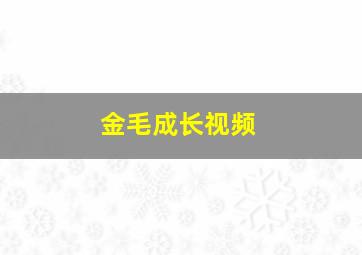 金毛成长视频